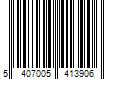 5 407005 413906